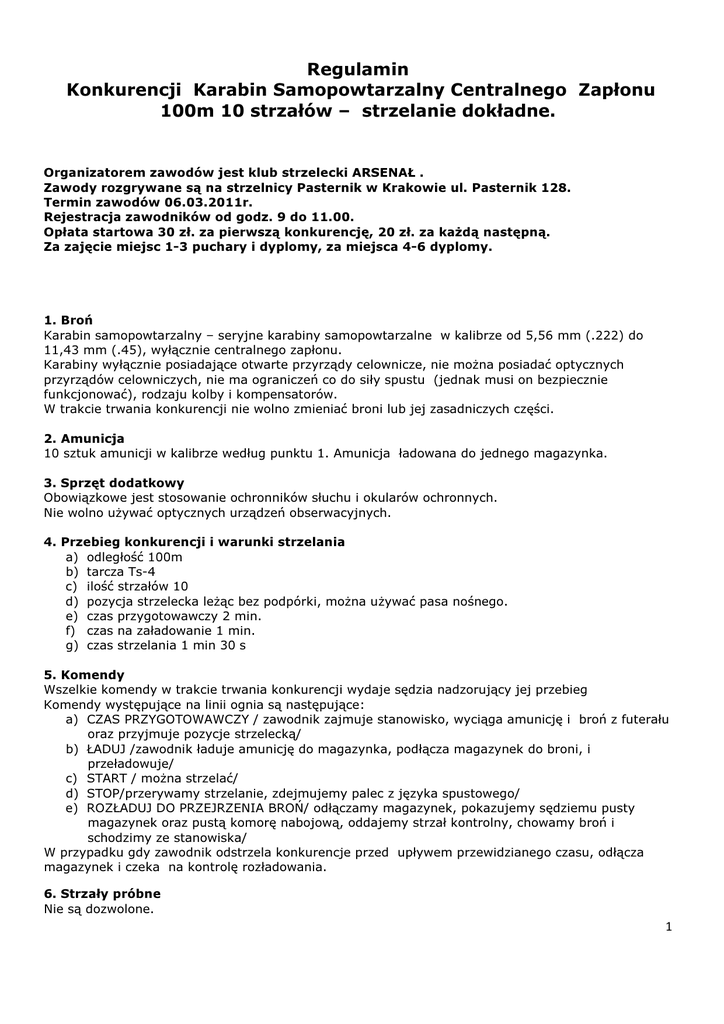 Regulamin
Konkurencji Karabin Samopowtarzalny Centralnego Zapłonu
100m 10 strzałów – strzelanie dokładne.

Organizatorem zawodów jest klub strzelecki ARSENAŁ .
Zawody rozgrywane są na strzelnicy Pasternik w Krakowie ul. Pasternik 128.
Termin zawodów 06.03.2011r.
Rejestracja zawodników od godz. 9 do 11.00.
Opłata startowa 30 zł. za pierwszą konkurencję, 20 zł. za każdą następną.
Za zajęcie miejsc 1-3 puchary i dyplomy, za miejsca 4-6 dyplomy.

1. Broń
Karabin samopowtarzalny – seryjne karabiny samopowtarzalne w kalibrze od 5,56 mm (.222) do 11,43 mm (.45), wyłącznie centralnego zapłonu.
Karabiny wyłącznie posiadające otwarte przyrządy celownicze, nie można posiadać optycznych przyrządów celowniczych, nie ma ograniczeń co do siły spustu (jednak musi on bezpiecznie funkcjonować), rodzaju kolby i kompensatorów.
W trakcie trwania konkurencji nie wolno zmieniać broni lub jej zasadniczych części.

2. Amunicja
10 sztuk amunicji w kalibrze według punktu 1. Amunicja ładowana do jednego magazynka.

3. Sprzęt dodatkowy
Obowiązkowe jest stosowanie ochronników słuchu i okularów ochronnych.
Nie wolno używać optycznych urządzeń obserwacyjnych.

4. Przebieg konkurencji i warunki strzelania
a) odległość 100m
b) tarcza Ts-4
c) ilość strzałów 10
d) pozycja strzelecka leżąc bez podpórki, można używać pasa nośnego.
e) czas przygotowawczy 2 min.
f) czas na załadowanie 1 min.
g) czas strzelania 1 min 30 s

5. Komendy
Wszelkie komendy w trakcie trwania konkurencji wydaje sędzia nadzorujący jej przebieg
Komendy występujące na linii ognia są następujące:
a) CZAS PRZYGOTOWAWCZY / zawodnik zajmuje stanowisko, wyciąga amunicję i broń z futerału oraz przyjmuje pozycje strzelecką/
b) ŁADUJ /zawodnik ładuje amunicję do magazynka, podłącza magazynek do broni, i przeładowuje/
c) START / można strzelać/
d) STOP/przerywamy strzelanie, zdejmujemy palec z języka spustowego/
e) ROZŁADUJ DO PRZEJRZENIA BROŃ/ odłączamy magazynek, pokazujemy sędziemu pusty magazynek oraz pustą komorę nabojową, oddajemy strzał kontrolny, chowamy broń i schodzimy ze stanowiska/
W przypadku gdy zawodnik odstrzela konkurencje przed upływem przewidzianego czasu, odłącza magazynek i czeka na kontrolę rozładowania.

6. Strzały próbne
Nie są dozwolone.

1